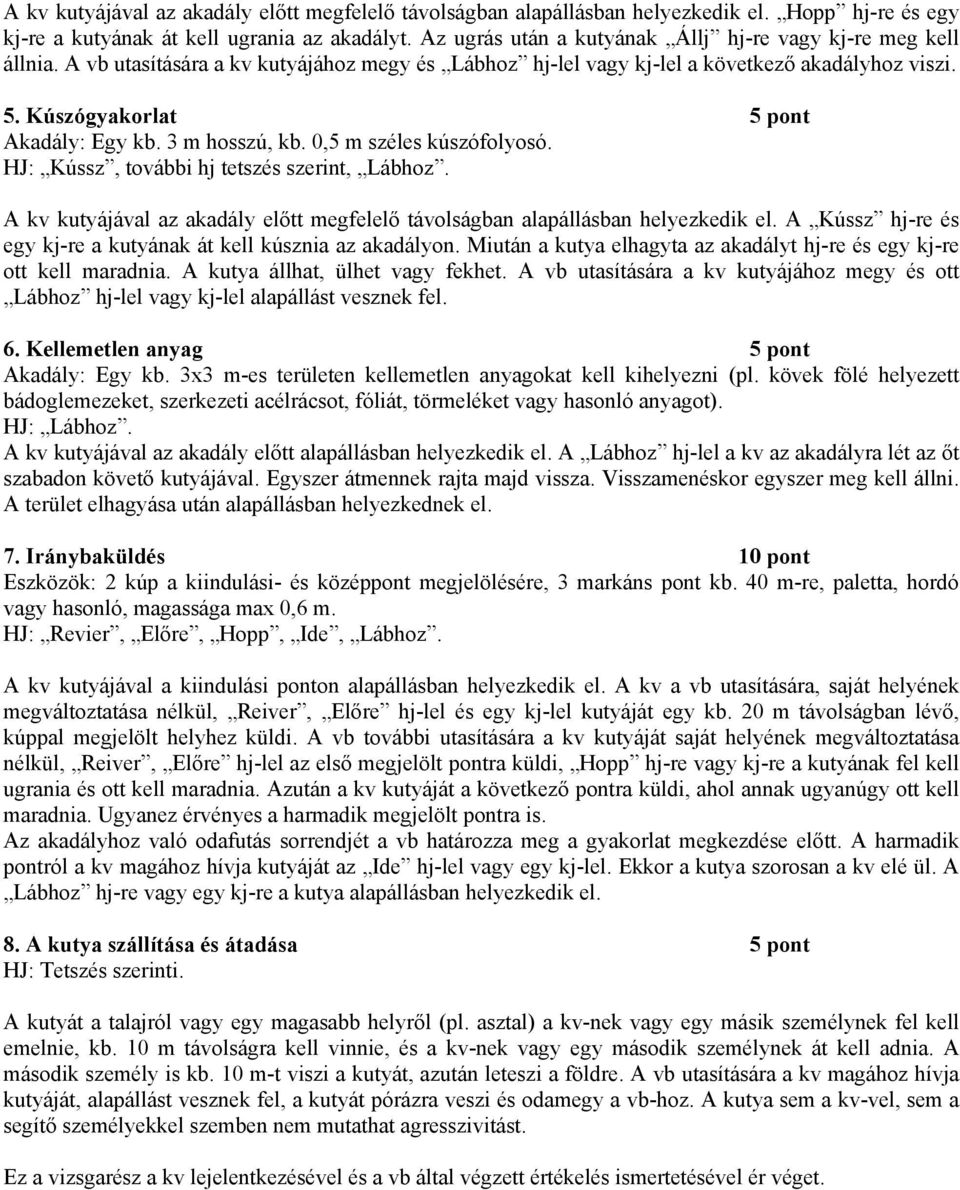 A kv kutyájával az akadály előtt megfelelő távolságban alapállásban helyezkedik el. „Hopp” hj-re és egy kj-re a kutyának át kell ugrania az akadályt. Az ugrás után a kutyának „Állj” hj-re vagy kj-re meg kell állnia. A vb utasítására a kv kutyájához megy és „Lábhoz” hj-lel vagy kj-lel a következő akadályhoz viszi.

5. Kúszógyakorlat 5 pont
Akadály: Egy kb. 3 m hosszú, kb. 0,5 m széles kúszófolyosó.
HJ: „Kússz”, további hj tetszés szerint, „Lábhoz”.

A kv kutyájával az akadály előtt megfelelő távolságban alapállásban helyezkedik el. A „Kússz” hj-re és egy kj-re a kutyának át kell kúsznia az akadályon. Miután a kutya elhagyta az akadályt hj-re és egy kj-re ott kell maradnia. A kutya állhat, ülhet vagy fekhet. A vb utasítására a kv kutyájához megy és ott „Lábhoz” hj-lel vagy kj-lel alapállást vesznek fel.

6. Kellemetlen anyag 5 pont
Akadály: Egy kb. 3x3 m-es területen kellemetlen anyagokat kell kihelyezni (pl. kövek fölé helyezett bádoglemezeket, szerkezeti acélrácsot, fóliát, törmeléket vagy hasonló anyagot).
HJ: „Lábhoz”.
A kv kutyájával az akadály előtt alapállásban helyezkedik el. A „Lábhoz” hj-lel a kv az akadályra lét az őt szabadon követő kutyájával. Egyszer átmennek rajta majd vissza. Visszamenéskor egyszer meg kell állni. A terület elhagyása után alapállásban helyezkednek el.

7. Iránybaküldés 10 pont
Eszközök: 2 kúp a kiindulási- és középpont megjelölésére, 3 markáns pont kb. 40 m-re, paletta, hordó vagy hasonló, magassága max 0,6 m.
HJ: „Revier”, „Előre”, „Hopp”, „Ide”, „Lábhoz”.

A kv kutyájával a kiindulási ponton alapállásban helyezkedik el. A kv a vb utasítására, saját helyének megváltoztatása nélkül, „Reiver”, „Előre” hj-lel és egy kj-lel kutyáját egy kb. 20 m távolságban lévő, kúppal megjelölt helyhez küldi. A vb további utasítására a kv kutyáját saját helyének megváltoztatása nélkül, „Reiver”, „Előre” hj-lel az első megjelölt pontra küldi, „Hopp” hj-re vagy kj-re a kutyának fel kell ugrania és ott kell maradnia. Azután a kv kutyáját a következő pontra küldi, ahol annak ugyanúgy ott kell maradnia. Ugyanez érvényes a harmadik megjelölt pontra is.
Az akadályhoz való odafutás sorrendjét a vb határozza meg a gyakorlat megkezdése előtt. A harmadik pontról a kv magához hívja kutyáját az „Ide” hj-lel vagy egy kj-lel. Ekkor a kutya szorosan a kv elé ül. A „Lábhoz” hj-re vagy egy kj-re a kutya alapállásban helyezkedik el.

8. A kutya szállítása és átadása 5 pont
HJ: Tetszés szerinti.

A kutyát a talajról vagy egy magasabb helyről (pl. asztal) a kv-nek vagy egy másik személynek fel kell emelnie, kb. 10 m távolságra kell vinnie, és a kv-nek vagy egy második személynek át kell adnia. A második személy is kb. 10 m-t viszi a kutyát, azután leteszi a földre. A vb utasítására a kv magához hívja kutyáját, alapállást vesznek fel, a kutyát pórázra veszi és odamegy a vb-hoz. A kutya sem a kv-vel, sem a segítő személyekkel szemben nem mutathat agresszivitást.

Ez a vizsgarész a kv lejelentkezésével és a vb által végzett értékelés ismertetésével ér véget.